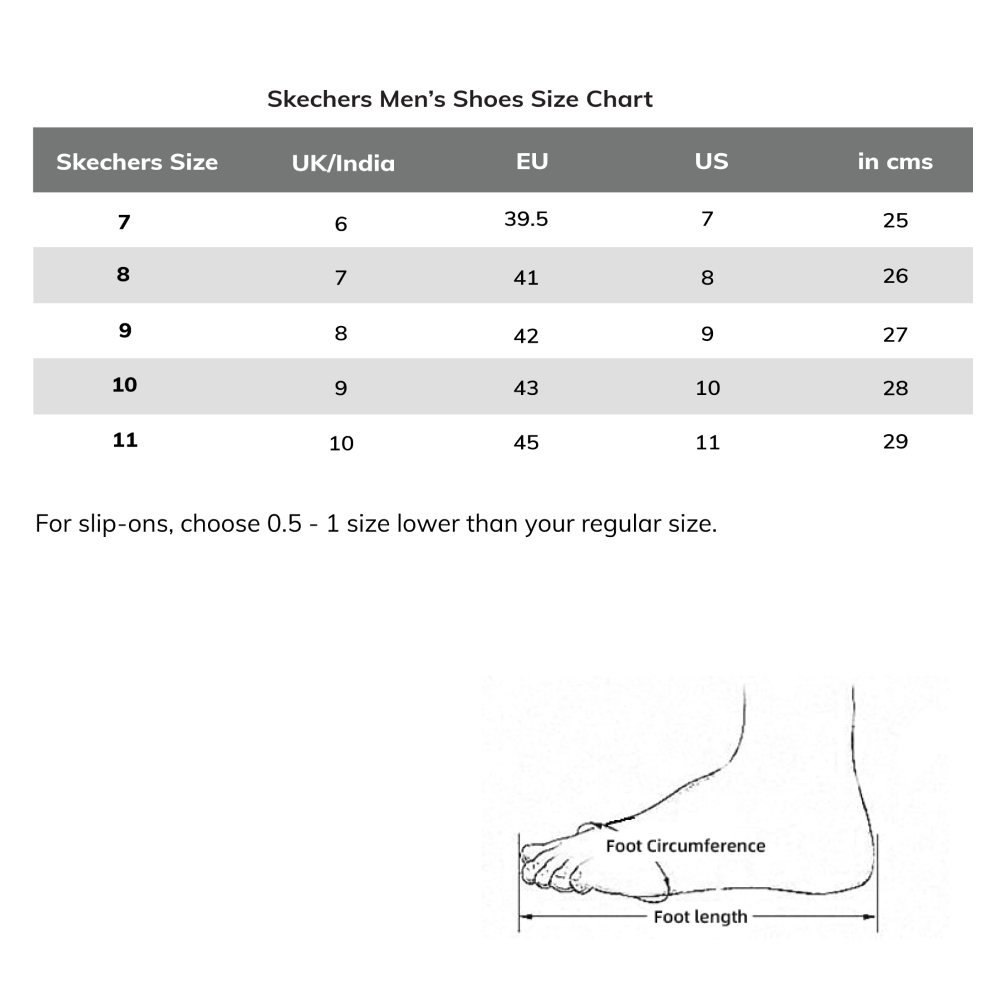 Skechers Men's Shoes Size Chart

| Skechers Size | UK/India | EU | US | in cms |
|---|---|---|---|---|
| 7 | 6 | 39.5 | 7 | 25 |
| 8 | 7 | 41 | 8 | 26 |
| 9 | 8 | 42 | 9 | 27 |
| 10 | 9 | 43 | 10 | 28 |
| 11 | 10 | 45 | 11 | 29 |

For slip-ons, choose 0.5 - 1 size lower than your regular size.

Foot Circumference

Foot length